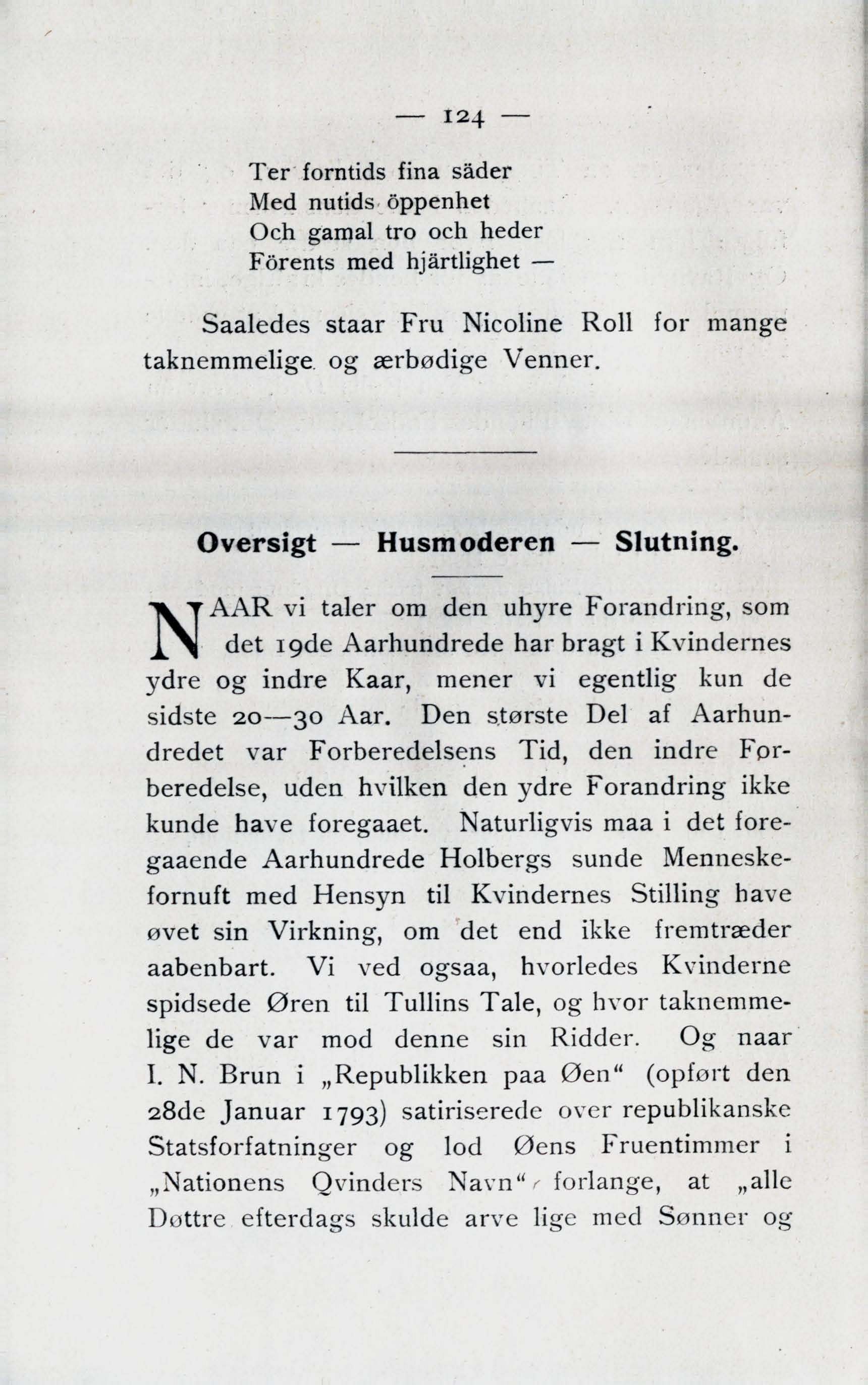 — 124 —

Ter forntids fina säder
Med nutids öppenhet
Och gamal tro och heder
Förents med hjärtlighet —

Saaledes staar Fru Nicoline Roll for mange taknemmelige og ærbødige Venner.

Oversigt — Husmoderen — Slutning.

NAAR vi taler om den uhyre Forandring, som det 19de Aarhundrede har bragt i Kvindernes ydre og indre Kaar, mener vi egentlig kun de sidste 20—30 Aar. Den største Del af Aarhundredet var Forberedelsens Tid, den indre Forberedelse, uden hvilken den ydre Forandring ikke kunde have foregaaet. Naturligvis maa i det foregaaende Aarhundrede Holbergs sunde Menneskefornuft med Hensyn til Kvindernes Stilling have øvet sin Virkning, om det end ikke fremtræder aabenbart. Vi ved ogsaa, hvorledes Kvinderne spidsede Øren til Tullins Tale, og hvor taknemmelige de var mod denne sin Ridder. Og naar I. N. Brun i „Republikken paa Øen“ (opført den 28de Januar 1793) satiriserede over republikanske Statsforfatninger og lod Øens Fruentimmer i „Nationens Qvinders Navn“ forlange, at „alle Døttre efterdags skulde arve lige med Sønner og